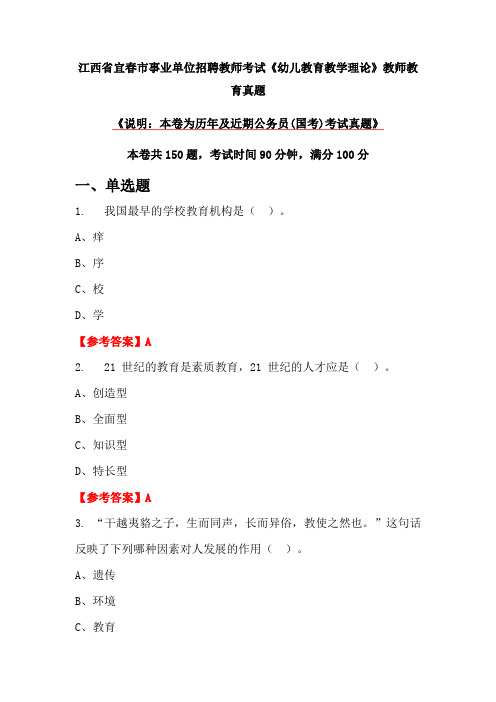 江西省宜春市事业单位招聘教师考试《幼儿教育教学理论》教师教育真题

《说明：本卷为历年及近期公务员(国考)考试真题》

本卷共 150 题，考试时间 90 分钟，满分 100 分

一、单选题

1. 我国最早的学校教育机构是（ ）。

A、痒

B、序

C、校

D、学

【参考答案】A

2. 21 世纪的教育是素质教育，21 世纪的人才应是（ ）。

A、创造型

B、全面型

C、知识型

D、特长型

【参考答案】A

3. “干越夷貉之子，生而同声，长而异俗，教使之然也。”这句话反映了下列哪种因素对人发展的作用（ ）。

A、遗传

B、环境

C、教育